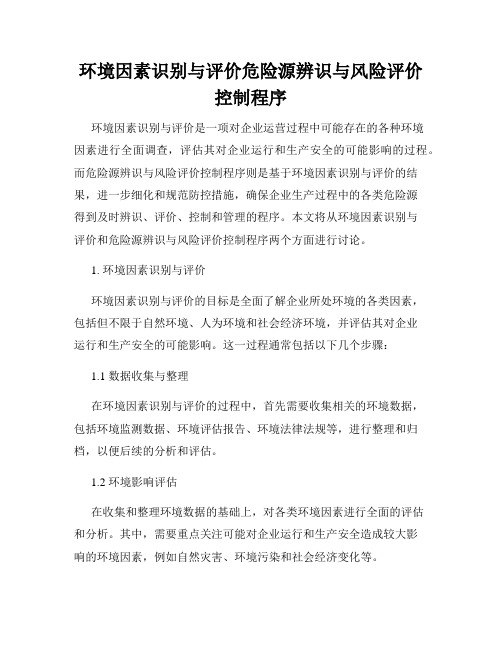 环境因素识别与评价危险源辨识与风险评价控制程序

环境因素识别与评价是一项对企业运营过程中可能存在的各种环境因素进行全面调查，评估其对企业运行和生产安全的可能影响的过程。而危险源辨识与风险评价控制程序则是基于环境因素识别与评价的结果，进一步细化和规范防控措施，确保企业生产过程中的各类危险源得到及时辨识、评价、控制和管理的程序。本文将从环境因素识别与评价和危险源辨识与风险评价控制程序两个方面进行讨论。

1. 环境因素识别与评价

环境因素识别与评价的目标是全面了解企业所处环境的各类因素，包括但不限于自然环境、人为环境和社会经济环境，并评估其对企业运行和生产安全的可能影响。这一过程通常包括以下几个步骤：

1.1 数据收集与整理

在环境因素识别与评价的过程中，首先需要收集相关的环境数据，包括环境监测数据、环境评估报告、环境法律法规等，进行整理和归档，以便后续的分析和评估。

1.2 环境影响评估

在收集和整理环境数据的基础上，对各类环境因素进行全面的评估和分析。其中，需要重点关注可能对企业运行和生产安全造成较大影响的环境因素，例如自然灾害、环境污染和社会经济变化等。